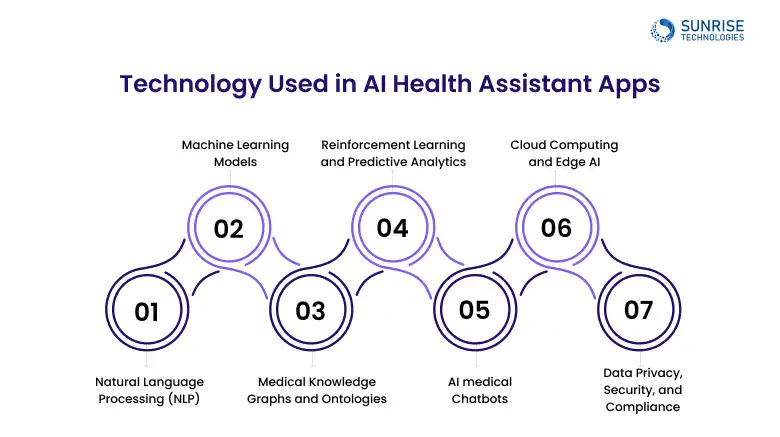 SUNRISE TECHNOLOGIES

Technology Used in AI Health Assistant Apps

Machine Learning Models

Reinforcement Learning and Predictive Analytics

Cloud Computing and Edge AI

02

04

06

01

03

05

07

Natural Language Processing (NLP)

Medical Knowledge Graphs and Ontologies

AI medical Chatbots

Data Privacy, Security, and Compliance